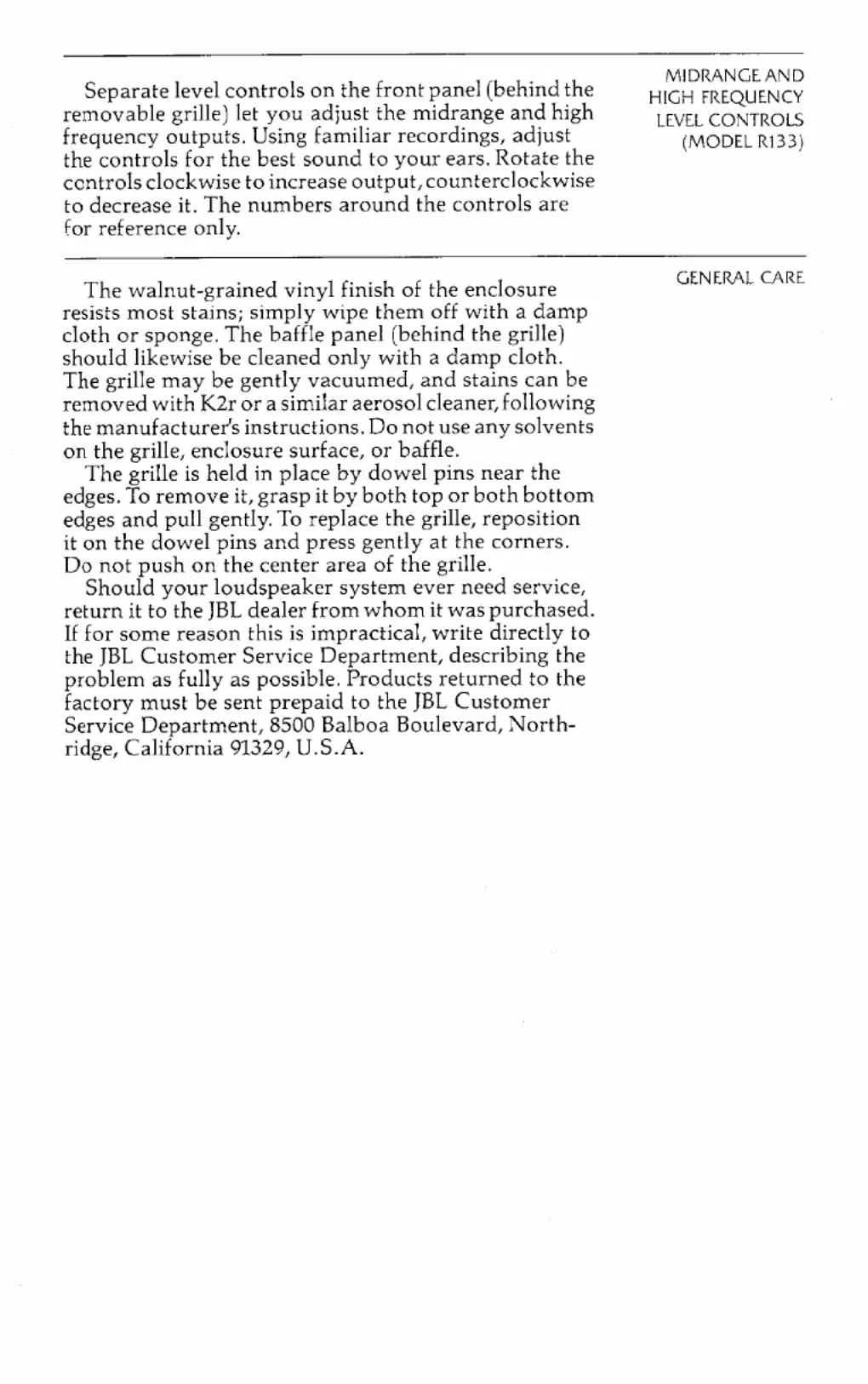 MIDRANGE AND HIGH FREQUENCY LEVEL CONTROLS (MODEL R133)

Separate level controls on the front panel (behind the removable grille) let you adjust the midrange and high frequency outputs. Using familiar recordings, adjust the controls for the best sound to your ears. Rotate the controls clockwise to increase output, counterclockwise to decrease it. The numbers around the controls are for reference only.

GENERAL CARE

The walnut-grained vinyl finish of the enclosure resists most stains; simply wipe them off with a damp cloth or sponge. The baffle panel (behind the grille) should likewise be cleaned only with a damp cloth. The grille may be gently vacuumed, and stains can be removed with K2r or a similar aerosol cleaner, following the manufacturer's instructions. Do not use any solvents on the grille, enclosure surface, or baffle.

The grille is held in place by dowel pins near the edges. To remove it, grasp it by both top or both bottom edges and pull gently. To replace the grille, reposition it on the dowel pins and press gently at the corners. Do not push on the center area of the grille.

Should your loudspeaker system ever need service, return it to the JBL dealer from whom it was purchased. If for some reason this is impractical, write directly to the JBL Customer Service Department, describing the problem as fully as possible. Products returned to the factory must be sent prepaid to the JBL Customer Service Department, 8500 Balboa Boulevard, Northridge, California 91329, U.S.A.